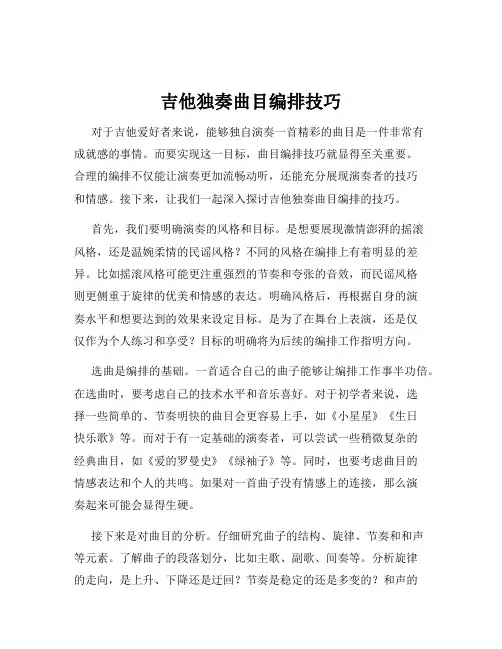 吉他独奏曲目编排技巧

对于吉他爱好者来说，能够独自演奏一首精彩的曲目是一件非常有成就感的事情。而要实现这一目标，曲目编排技巧就显得至关重要。合理的编排不仅能让演奏更加流畅动听，还能充分展现演奏者的技巧和情感。接下来，让我们一起深入探讨吉他独奏曲目编排的技巧。

首先，我们要明确演奏的风格和目标。是想要展现激情澎湃的摇滚风格，还是温婉柔情的民谣风格？不同的风格在编排上有着明显的差异。比如摇滚风格可能更注重强烈的节奏和夸张的音效，而民谣风格则更侧重于旋律的优美和情感的表达。明确风格后，再根据自身的演奏水平和想要达到的效果来设定目标。是为了在舞台上表演，还是仅仅作为个人练习和享受？目标的明确将为后续的编排工作指明方向。

选曲是编排的基础。一首适合自己的曲子能够让编排工作事半功倍。在选曲时，要考虑自己的技术水平和音乐喜好。对于初学者来说，选择一些简单的、节奏明快的曲目会更容易上手，如《小星星》《生日快乐歌》等。而对于有一定基础的演奏者，可以尝试一些稍微复杂的经典曲目，如《爱的罗曼史》《绿袖子》等。同时，也要考虑曲目的情感表达和个人的共鸣。如果对一首曲子没有情感上的连接，那么演奏起来可能会显得生硬。

接下来是对曲目的分析。仔细研究曲子的结构、旋律、节奏和和声等元素。了解曲子的段落划分，比如主歌、副歌、间奏等。分析旋律的走向，是上升、下降还是迂回？节奏是稳定的还是多变的？和声的